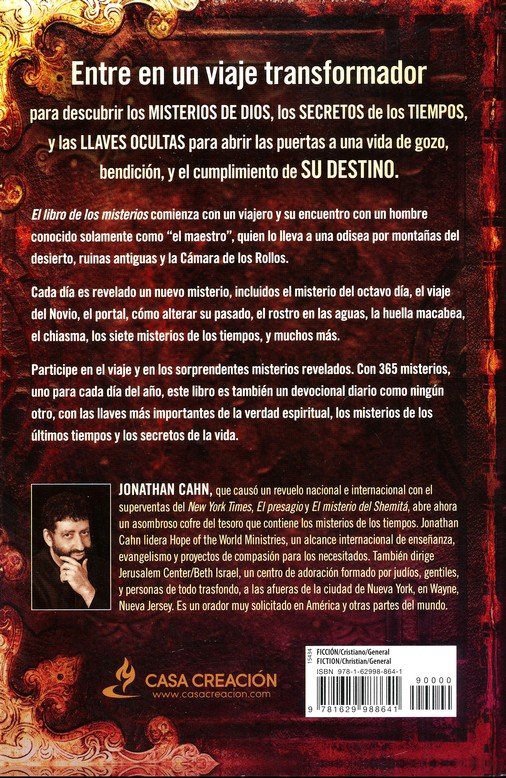 Entre en un viaje transformador

para descubrir los MISTERIOS DE DIOS, los SECRETOS de los TIEMPOS, y las LLAVES OCULTAS para abrir las puertas a una vida de gozo, bendición, y el cumplimiento de SU DESTINO.

El libro de los misterios comienza con un viajero y su encuentro con un hombre conocido solamente como "el maestro", quien lo lleva a una odisea por montañas del desierto, ruinas antiguas y la Cámara de los Rollos.

Cada día es revelado un nuevo misterio, incluidos el misterio del octavo día, el viaje del Novio, el portal, cómo alterar su pasado, el rostro en las aguas, la huella macabea, el chiasma, los siete misterios de los tiempos, y muchos más.

Participe en el viaje y en los sorprendentes misterios revelados. Con 365 misterios, uno para cada día del año, este libro es también un devocional diario como ningún otro, con las llaves más importantes de la verdad espiritual, los misterios de los últimos tiempos y los secretos de la vida.

JONATHAN CAHN, que causó un revuelo nacional e internacional con el superventas del New York Times, El presagio y El misterio del Shemitá, abre ahora un asombroso cofre del tesoro que contiene los misterios de los tiempos. Jonathan Cahn lidera Hope of the World Ministries, un alcance internacional de enseñanza, evangelismo y proyectos de compasión para los necesitados. También dirige Jerusalem Center/Beth Israel, un centro de adoración formado por judíos, gentiles, y personas de todo trasfondo, a las afueras de la ciudad de Nueva York, en Wayne, Nueva Jersey. Es un orador muy solicitado en América y otras partes del mundo.

CASA CREACIÓN
www.casacreacion.com

15434
FICCIÓN/Cristiano/General
FICTION/Christian/General
ISBN 978-1-62998-864-1
90000
9 781629 988641